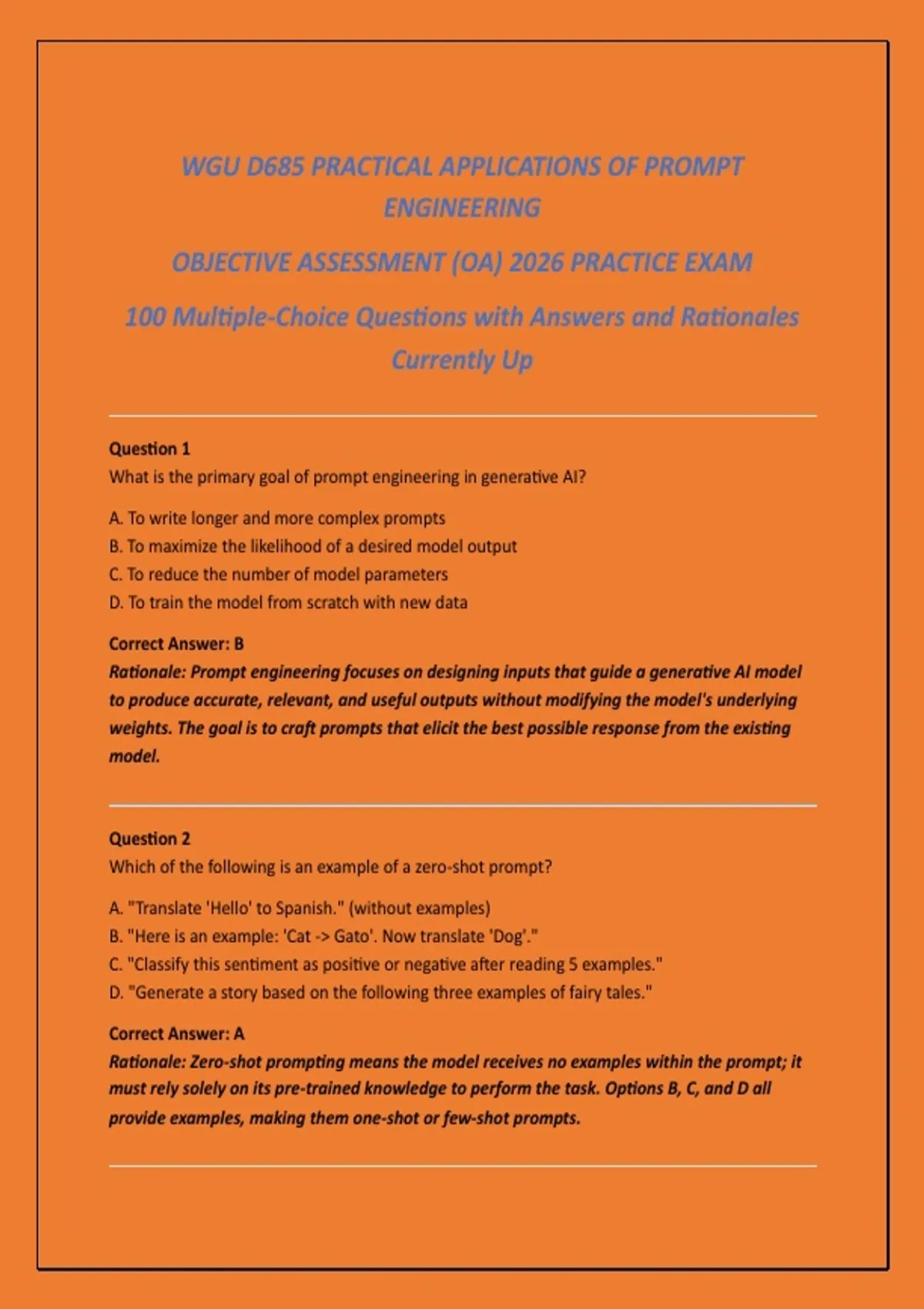 WGU D685 PRACTICAL APPLICATIONS OF PROMPT ENGINEERING

OBJECTIVE ASSESSMENT (OA) 2026 PRACTICE EXAM

100 Multiple-Choice Questions with Answers and Rationales Currently Up

Question 1
What is the primary goal of prompt engineering in generative AI?

A. To write longer and more complex prompts
B. To maximize the likelihood of a desired model output
C. To reduce the number of model parameters
D. To train the model from scratch with new data

Correct Answer: B
Rationale: Prompt engineering focuses on designing inputs that guide a generative AI model to produce accurate, relevant, and useful outputs without modifying the model's underlying weights. The goal is to craft prompts that elicit the best possible response from the existing model.

Question 2
Which of the following is an example of a zero-shot prompt?

A. "Translate 'Hello' to Spanish." (without examples)
B. "Here is an example: 'Cat -> Gato'. Now translate 'Dog'."
C. "Classify this sentiment as positive or negative after reading 5 examples."
D. "Generate a story based on the following three examples of fairy tales."

Correct Answer: A
Rationale: Zero-shot prompting means the model receives no examples within the prompt; it must rely solely on its pre-trained knowledge to perform the task. Options B, C, and D all provide examples, making them one-shot or few-shot prompts.